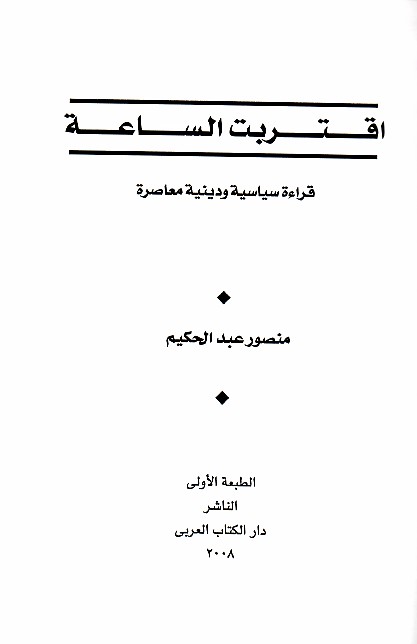 اقتربت الساعة

قراءة سياسية ودينية معاصرة

منصور عبد الحكيم

الطبعة الأولى
الناشر
دار الكتاب العربى
٢٠٠٨